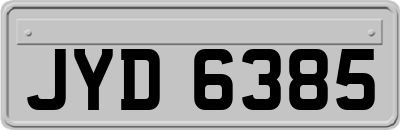 JYD 6385